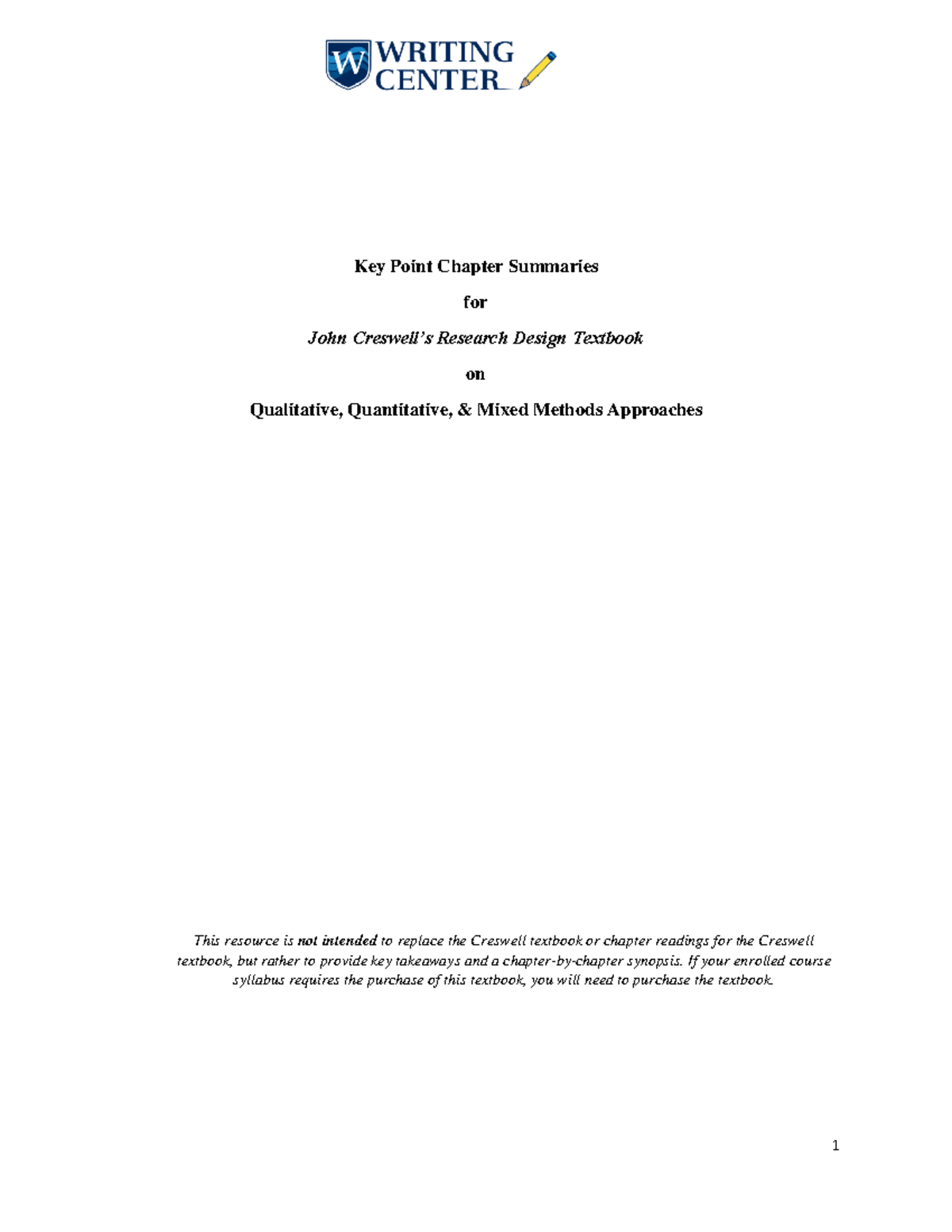 W WRITING CENTER

Key Point Chapter Summaries

for

John Creswell's Research Design Textbook

on

Qualitative, Quantitative, & Mixed Methods Approaches

This resource is not intended to replace the Creswell textbook or chapter readings for the Creswell textbook, but rather to provide key takeaways and a chapter-by-chapter synopsis. If your enrolled course syllabus requires the purchase of this textbook, you will need to purchase the textbook.

1